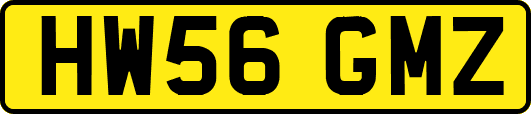 HW56 GMZ